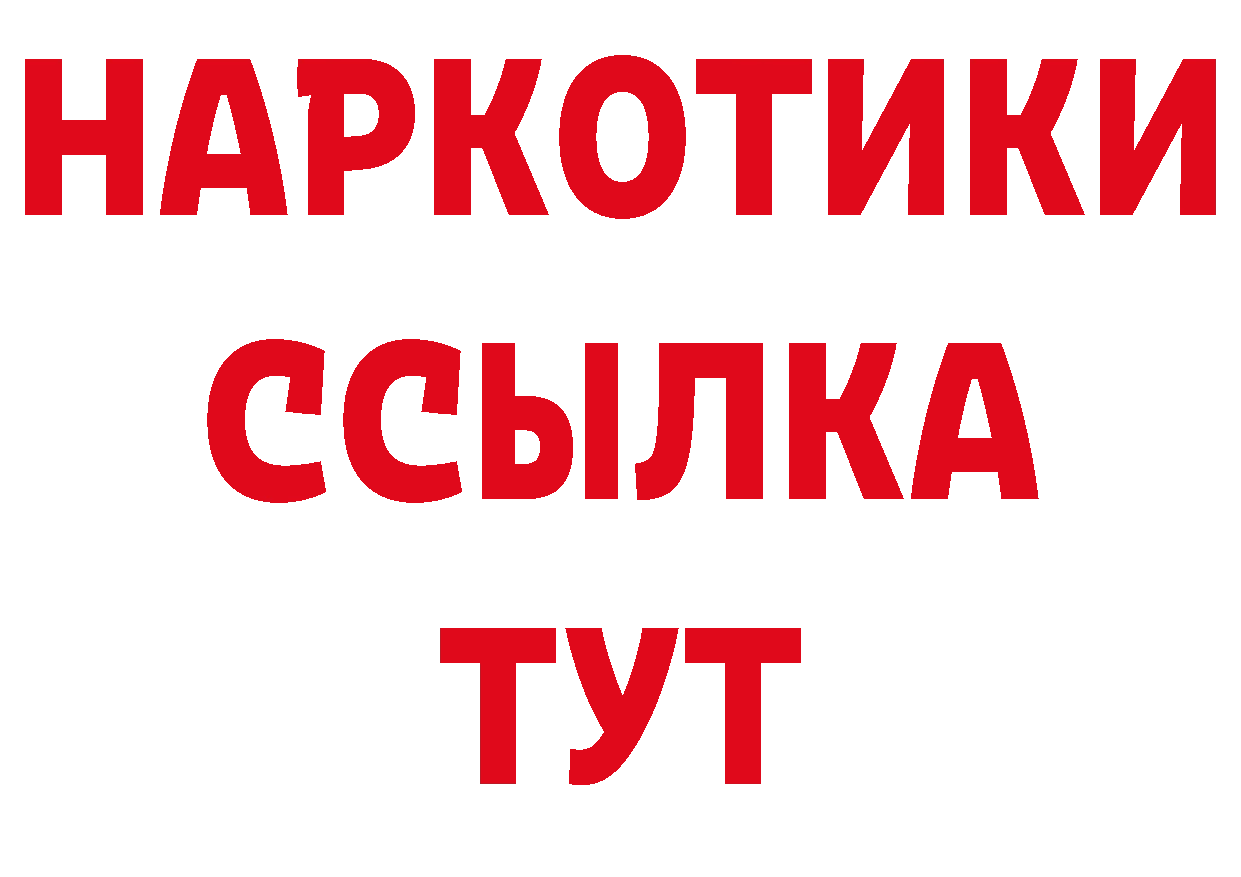 НАРКОТИКИ
ССЫЛКА
ТУТ